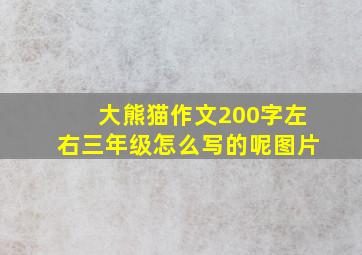 大熊猫作文200字左右三年级怎么写的呢图片